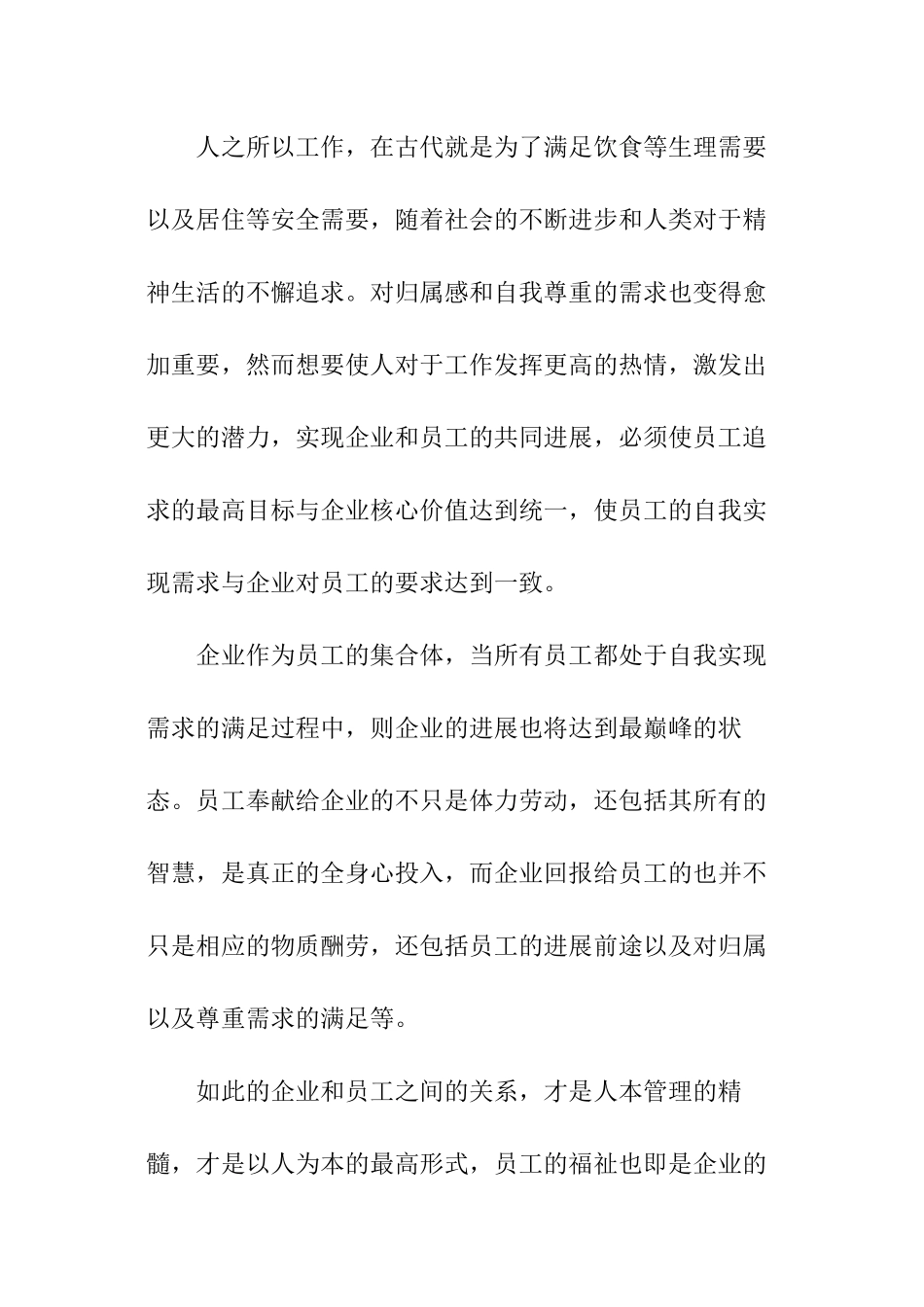 人之所以工作，在古代就是为了满足饮食等生理需要以及居住等安全需要，随着社会的不断进步和人类对于精神生活的不懈追求。对归属感和自我尊重的需求也变得愈加重要，然而想要使人对于工作发挥更高的热情，激发出更大的潜力，实现企业和员工的共同进展，必须使员工追求的最高目标与企业核心价值达到统一，使员工的自我实现需求与企业对员工的要求达到一致。

企业作为员工的集合体，当所有员工都处于自我实现需求的满足过程中，则企业的进展也将达到最巅峰的状态。员工奉献给企业的不只是体力劳动，还包括其所有的智慧，是真正的全身心投入，而企业回报给员工的也并不只是相应的物质酬劳，还包括员工的进展前途以及对归属以及尊重需求的满足等。

如此的企业和员工之间的关系，才是人本管理的精髓，才是以人为本的最高形式，员工的福祉也即是企业的